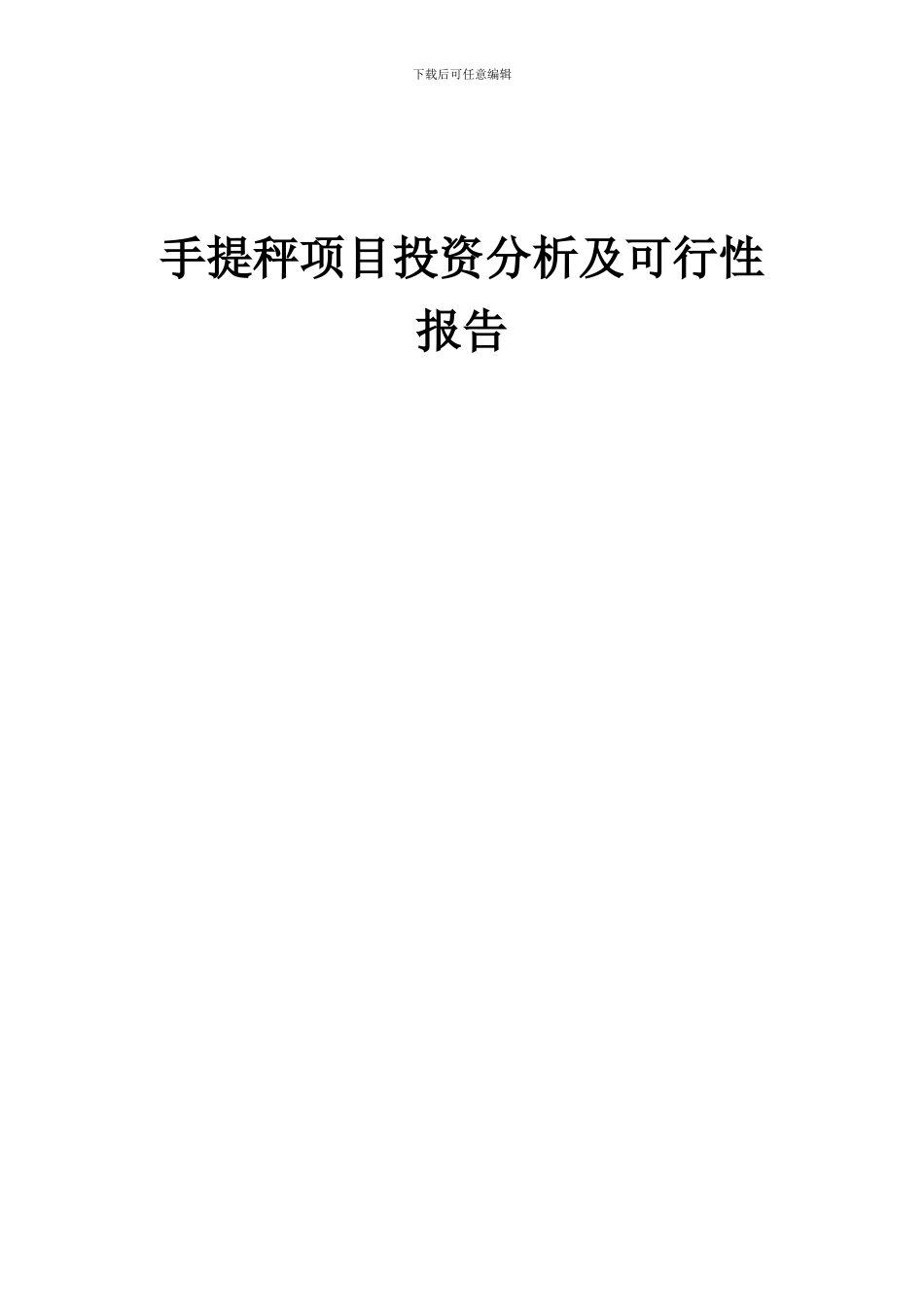 下载后可任意编辑

手提秤项目投资分析及可行性报告